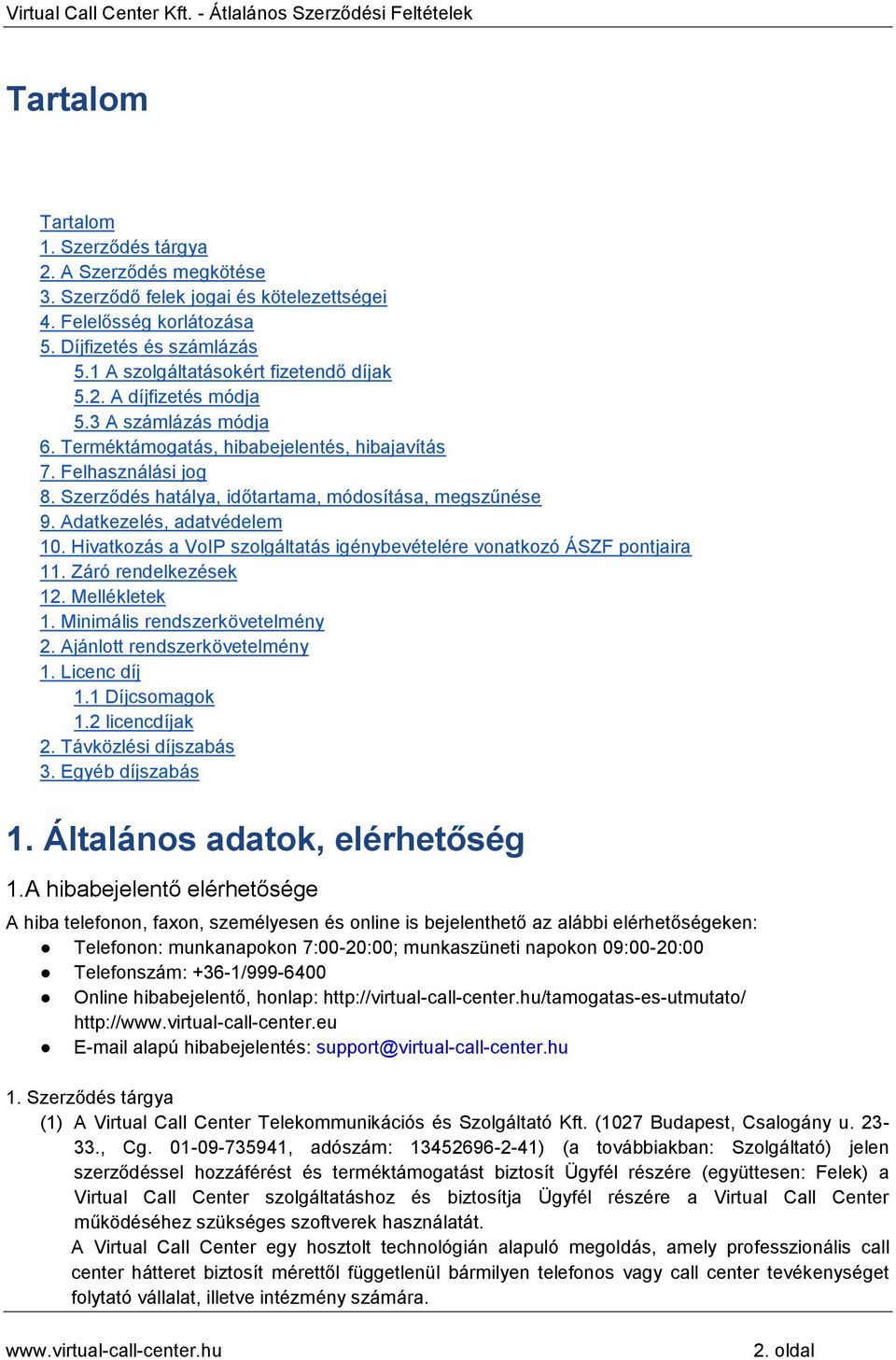 Virtual Call Center Kft. - Általános Szerződési Feltételek

Tartalom

Tartalom
1. Szerződés tárgya
2. A Szerződés megkötése
3. Szerződő felek jogai és kötelezettségei
4. Felelősség korlátozása
5. Díjfizetés és számlázás
5.1 A szolgáltatásokért fizetendő díjak
5.2. A díjfizetés módja
5.3 A számlázás módja
6. Terméktámogatás, hibabejelentés, hibajavítás
7. Felhasználási jog
8. Szerződés hatálya, időtartama, módosítása, megszűnése
9. Adatkezelés, adatvédelem
10. Hivatkozás a VoIP szolgáltatás igénybevételére vonatkozó ÁSZF pontjaira
11. Záró rendelkezések
12. Mellékletek
1. Minimális rendszerkövetelmény
2. Ajánlott rendszerkövetelmény
1. Licenc díj
1.1 Díjcsomagok
1.2 licencdíjak
2. Távközlési díjszabás
3. Egyéb díjszabás

1. Általános adatok, elérhetőség

1.A hibabejelentő elérhetősége

A hiba telefonon, faxon, személyesen és online is bejelenthető az alábbi elérhetőségeken:
● Telefonon: munkanapokon 7:00-20:00; munkaszüneti napokon 09:00-20:00
● Telefonszám: +36-1/999-6400
● Online hibabejelentő, honlap: http://virtual-call-center.hu/tamogatas-es-utmutato/ http://www.virtual-call-center.eu
● E-mail alapú hibabejelentés: support@virtual-call-center.hu

1. Szerződés tárgya
(1) A Virtual Call Center Telekommunikációs és Szolgáltató Kft. (1027 Budapest, Csalogány u. 23-33., Cg. 01-09-735941, adószám: 13452696-2-41) (a továbbiakban: Szolgáltató) jelen szerződéssel hozzáférést és terméktámogatást biztosít Ügyfél részére (együttesen: Felek) a Virtual Call Center szolgáltatáshoz és biztosítja Ügyfél részére a Virtual Call Center működéséhez szükséges szoftverek használatát.
A Virtual Call Center egy hosztolt technológián alapuló megoldás, amely professzionális call center hátteret biztosít mérettől függetlenül bármilyen telefonos vagy call center tevékenységet folytató vállalat, illetve intézmény számára.

www.virtual-call-center.hu 2. oldal